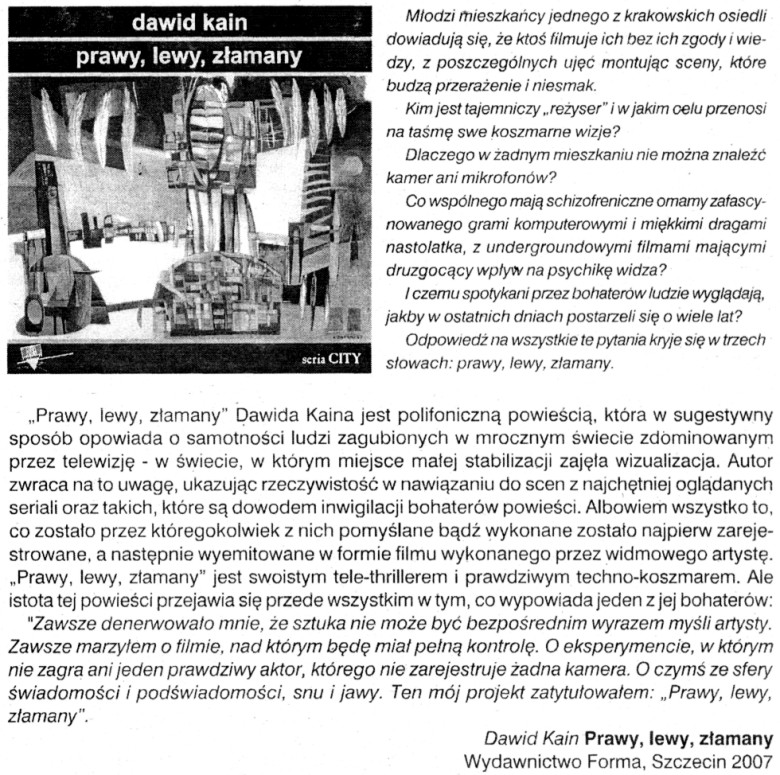 dawid kain
prawy, lewy, złamany

seria CITY

Młodzi mieszkańcy jednego z krakowskich osiedli dowiadują się, że ktoś filmuje ich bez ich zgody i wiedzy, z poszczególnych ujęć montując sceny, które budzą przerażenie i niesmak.

Kim jest tajemniczy „reżyser" i w jakim celu przenosi na taśmę swe koszmarne wizje?

Dlaczego w żadnym mieszkaniu nie można znaleźć kamer ani mikrofonów?

Co wspólnego mają schizofreniczne omamy zafascynowanego grami komputerowymi i miękkimi dragami nastolatka, z undergroundowymi filmami mającymi druzgocący wpływ na psychikę widza?

I czemu spotykani przez bohaterów ludzie wyglądają, jakby w ostatnich dniach postarzeli się o wiele lat?

Odpowiedź na wszystkie te pytania kryje się w trzech słowach: prawy, lewy, złamany.

„Prawy, lewy, złamany" Dawida Kaina jest polifoniczną powieścią, która w sugestywny sposób opowiada o samotności ludzi zagubionych w mrocznym świecie zdominowanym przez telewizję - w świecie, w którym miejsce małej stabilizacji zajęła wizualizacja. Autor zwraca na to uwagę, ukazując rzeczywistość w nawiązaniu do scen z najchętniej oglądanych seriali oraz takich, które są dowodem inwigilacji bohaterów powieści. Albowiem wszystko to, co zostało przez któregokolwiek z nich pomyślane bądź wykonane zostało najpierw zarejestrowane, a następnie wyemitowane w formie filmu wykonanego przez widmowego artystę. „Prawy, lewy, złamany" jest swoistym tele-thrillerem i prawdziwym techno-koszmarem. Ale istota tej powieści przejawia się przede wszystkim w tym, co wypowiada jeden z jej bohaterów: "Zawsze denerwowało mnie, że sztuka nie może być bezpośrednim wyrazem myśli artysty. Zawsze marzyłem o filmie, nad którym będę miał pełną kontrolę. O eksperymencie, w którym nie zagra ani jeden prawdziwy aktor, którego nie zarejestruje żadna kamera. O czymś ze sfery świadomości i podświadomości, snu i jawy. Ten mój projekt zatytułowałem: „Prawy, lewy, złamany".

Dawid Kain Prawy, lewy, złamany
Wydawnictwo Forma, Szczecin 2007